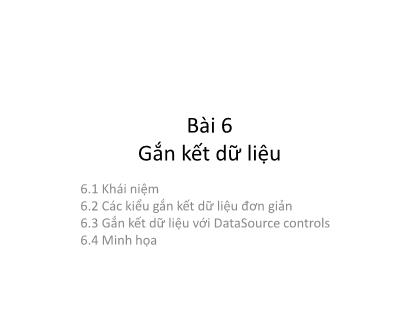 Bài 6
Gắn kết dữ liệu

6.1 Khái niệm
6.2 Các kiểu gắn kết dữ liệu đơn giản
6.3 Gắn kết dữ liệu với DataSource controls
6.4 Minh họa